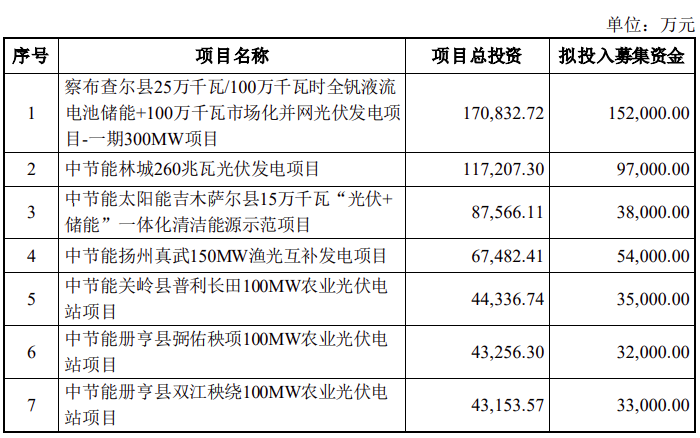 单位：万元

| 序号 | 项目名称 | 项目总投资 | 拟投入募集资金 |
|---|---|---|---|
| 1 | 察布查尔县25万千瓦/100万千瓦时全钒液流电池储能+100万千瓦市场化并网光伏发电项目-一期300MW项目 | 170,832.72 | 152,000.00 |
| 2 | 中节能林城260兆瓦光伏发电项目 | 117,207.30 | 97,000.00 |
| 3 | 中节能太阳能吉木萨尔县15万千瓦“光伏+储能”一体化清洁能源示范项目 | 87,566.11 | 38,000.00 |
| 4 | 中节能扬州真武150MW渔光互补发电项目 | 67,482.41 | 54,000.00 |
| 5 | 中节能关岭县普利长田100MW农业光伏电站项目 | 44,336.74 | 35,000.00 |
| 6 | 中节能册亨县弼佑秧项100MW农业光伏电站项目 | 43,256.30 | 32,000.00 |
| 7 | 中节能册亨县双江秧绕100MW农业光伏电站项目 | 43,153.57 | 33,000.00 |